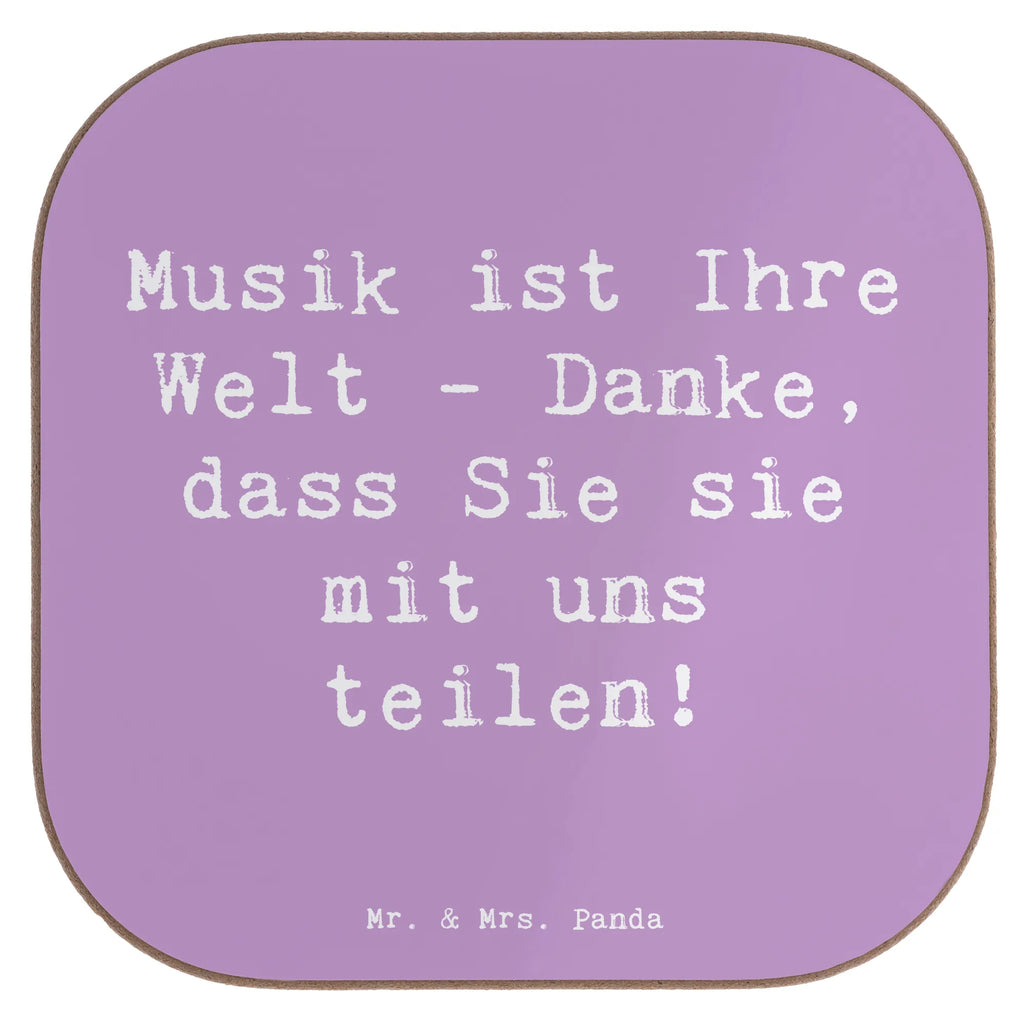 Musik ist Ihre Welt - Danke, dass Sie sie mit uns teilen!

Mr. & Mrs. Panda